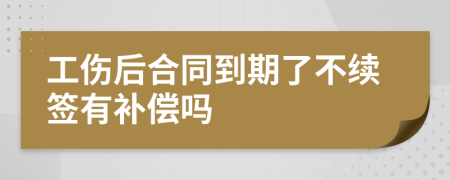 工伤后合同到期了不续签有补偿吗